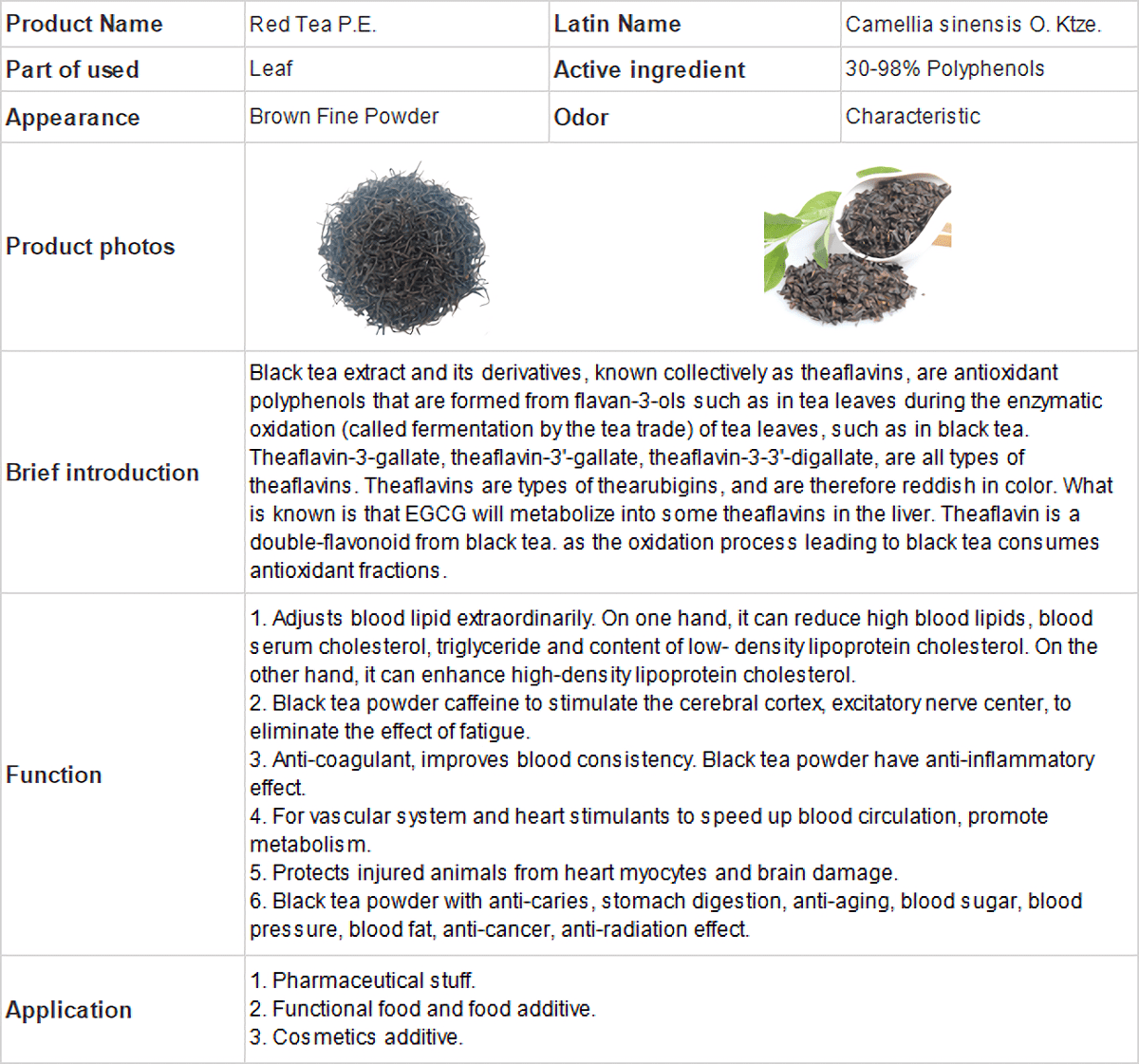 | Product Name | Red Tea P.E. | Latin Name | Camellia sinensis O. Ktze. |
|---|---|---|---|
| Part of used | Leaf | Active ingredient | 30-98% Polyphenols |
| Appearance | Brown Fine Powder | Odor | Characteristic |
| Product photos | | | |
| Brief introduction | Black tea extract and its derivatives, known collectively as theaflavins, are antioxidant polyphenols that are formed from flavan-3-ols such as in tea leaves during the enzymatic oxidation (called fermentation by the tea trade) of tea leaves, such as in black tea. Theaflavin-3-gallate, theaflavin-3'-gallate, theaflavin-3-3'-digallate, are all types of theaflavins. Theaflavins are types of thearubigins, and are therefore reddish in color. What is known is that EGCG will metabolize into some theaflavins in the liver. Theaflavin is a double-flavonoid from black tea. as the oxidation process leading to black tea consumes antioxidant fractions. | | |
| Function | 1. Adjusts blood lipid extraordinarily. On one hand, it can reduce high blood lipids, blood serum cholesterol, triglyceride and content of low- density lipoprotein cholesterol. On the other hand, it can enhance high-density lipoprotein cholesterol. 2. Black tea powder caffeine to stimulate the cerebral cortex, excitatory nerve center, to eliminate the effect of fatigue. 3. Anti-coagulant, improves blood consistency. Black tea powder have anti-inflammatory effect. 4. For vascular system and heart stimulants to speed up blood circulation, promote metabolism. 5. Protects injured animals from heart myocytes and brain damage. 6. Black tea powder with anti-caries, stomach digestion, anti-aging, blood sugar, blood pressure, blood fat, anti-cancer, anti-radiation effect. | | |
| Application | 1. Pharmaceutical stuff. 2. Functional food and food additive. 3. Cosmetics additive. | | |